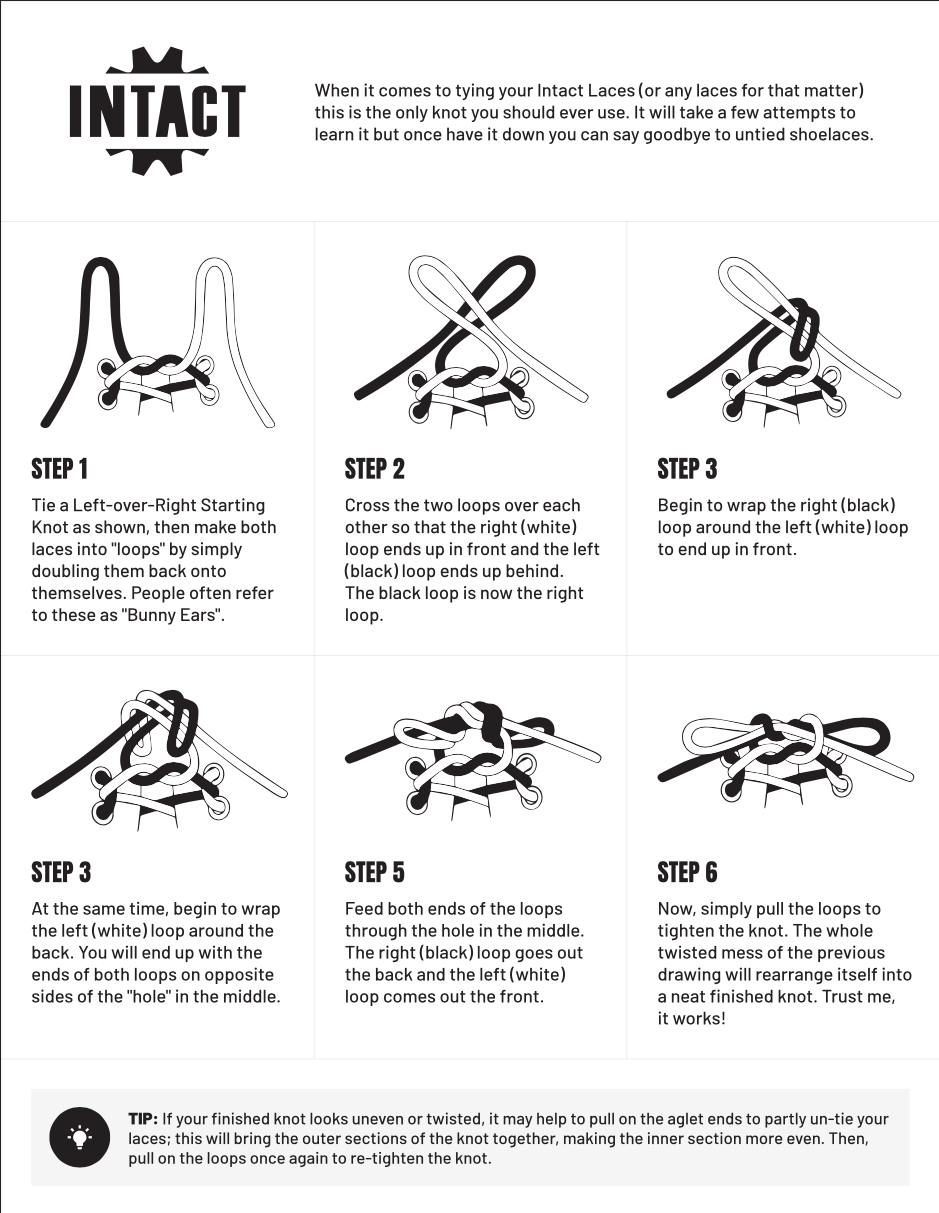 INTACT

When it comes to tying your Intact Laces (or any laces for that matter) this is the only knot you should ever use. It will take a few attempts to learn it but once have it down you can say goodbye to untied shoelaces.

STEP 1

Tie a Left-over-Right Starting Knot as shown, then make both laces into "loops" by simply doubling them back onto themselves. People often refer to these as "Bunny Ears".

STEP 2

Cross the two loops over each other so that the right (white) loop ends up in front and the left (black) loop ends up behind. The black loop is now the right loop.

STEP 3

Begin to wrap the right (black) loop around the left (white) loop to end up in front.

STEP 3

At the same time, begin to wrap the left (white) loop around the back. You will end up with the ends of both loops on opposite sides of the "hole" in the middle.

STEP 5

Feed both ends of the loops through the hole in the middle. The right (black) loop goes out the back and the left (white) loop comes out the front.

STEP 6

Now, simply pull the loops to tighten the knot. The whole twisted mess of the previous drawing will rearrange itself into a neat finished knot. Trust me, it works!

TIP: If your finished knot looks uneven or twisted, it may help to pull on the aglet ends to partly un-tie your laces; this will bring the outer sections of the knot together, making the inner section more even. Then, pull on the loops once again to re-tighten the knot.